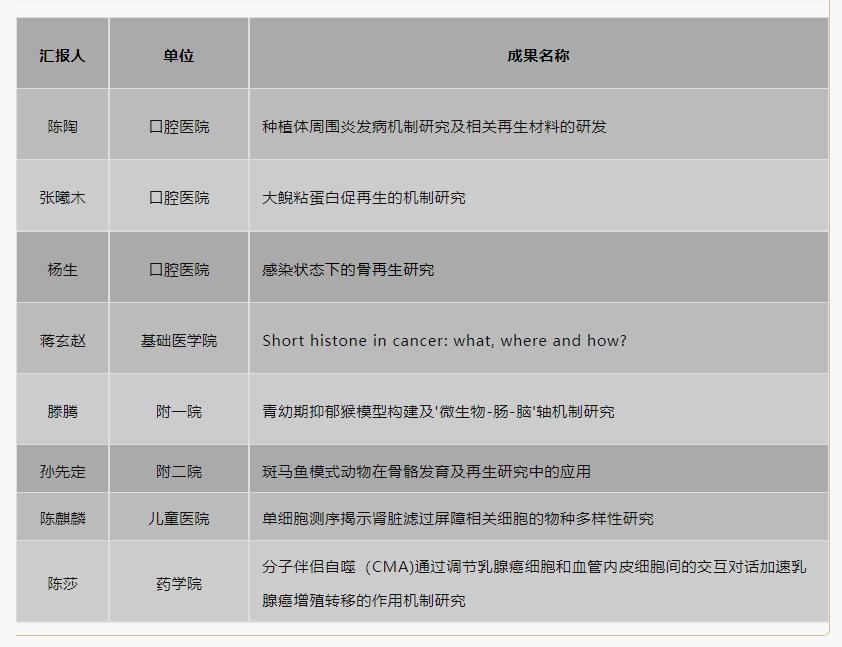 | 汇报人 | 单位 | 成果名称 |
|---|---|---|
| 陈陶 | 口腔医院 | 种植体周围炎发病机制研究及相关再生材料的研发 |
| 张曦木 | 口腔医院 | 大鲵粘蛋白促再生的机制研究 |
| 杨生 | 口腔医院 | 感染状态下的骨再生研究 |
| 蒋玄赵 | 基础医学院 | Short histone in cancer: what, where and how? |
| 滕腾 | 附一院 | 青幼期抑郁猴模型构建及'微生物-肠-脑'轴机制研究 |
| 孙先定 | 附二院 | 斑马鱼模式动物在骨骼发育及再生研究中的应用 |
| 陈麒麟 | 儿童医院 | 单细胞测序揭示肾脏滤过屏障相关细胞的物种多样性研究 |
| 陈莎 | 药学院 | 分子伴侣自噬（CMA)通过调节乳腺癌细胞和血管内皮细胞间的交互对话加速乳腺癌增殖转移的作用机制研究 |